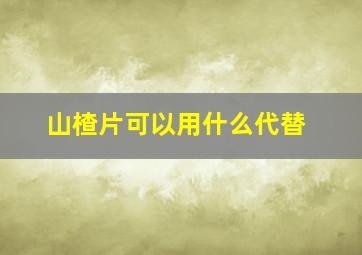 山楂片可以用什么代替